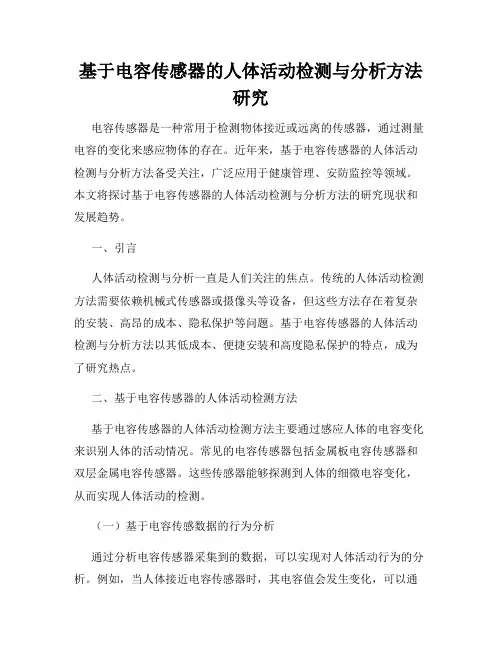 基于电容传感器的人体活动检测与分析方法研究

电容传感器是一种常用于检测物体接近或远离的传感器，通过测量电容的变化来感应物体的存在。近年来，基于电容传感器的人体活动检测与分析方法备受关注，广泛应用于健康管理、安防监控等领域。本文将探讨基于电容传感器的人体活动检测与分析方法的研究现状和发展趋势。

一、引言

人体活动检测与分析一直是人们关注的焦点。传统的人体活动检测方法需要依赖机械式传感器或摄像头等设备，但这些方法存在着复杂的安装、高昂的成本、隐私保护等问题。基于电容传感器的人体活动检测与分析方法以其低成本、便捷安装和高度隐私保护的特点，成为了研究热点。

二、基于电容传感器的人体活动检测方法

基于电容传感器的人体活动检测方法主要通过感应人体的电容变化来识别人体的活动情况。常见的电容传感器包括金属板电容传感器和双层金属电容传感器。这些传感器能够探测到人体的细微电容变化，从而实现人体活动的检测。

（一）基于电容传感数据的行为分析

通过分析电容传感器采集到的数据，可以实现对人体活动行为的分析。例如，当人体接近电容传感器时，其电容值会发生变化，可以通